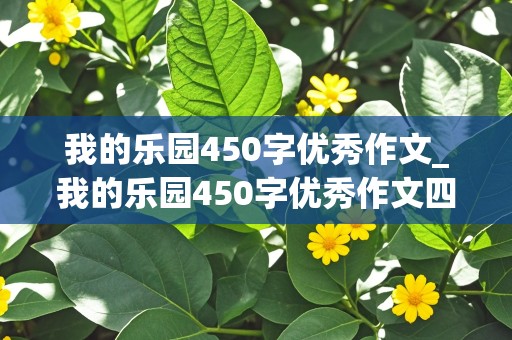 我的乐园450字优秀作文_我的乐园450字优秀作文四